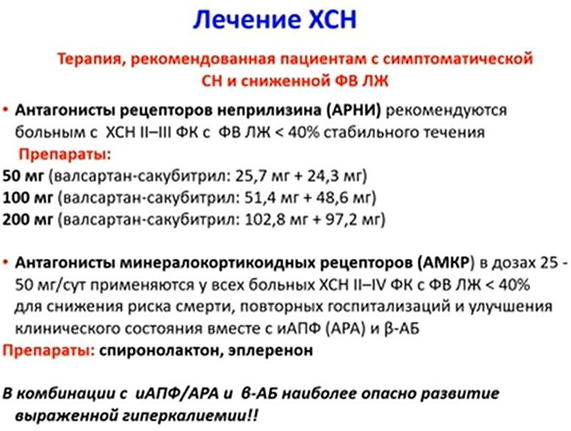 Лечение ХСН

Терапия, рекомендованная пациентам с симптоматической СН и сниженной ФВ ЛЖ

• Антагонисты рецепторов неприлизина (АРНИ) рекомендуются больным с ХСН II–III ФК с ФВ ЛЖ < 40% стабильного течения

Препараты:

50 мг (валсартан-сакубитрил: 25,7 мг + 24,3 мг)

100 мг (валсартан-сакубитрил: 51,4 мг + 48,6 мг)

200 мг (валсартан-сакубитрил: 102,8 мг + 97,2 мг)

• Антагонисты минералокортикоидных рецепторов (АМКР) в дозах 25 - 50 мг/сут применяются у всех больных ХСН II–IV ФК с ФВ ЛЖ < 40% для снижения риска смерти, повторных госпитализаций и улучшения клинического состояния вместе с иАПФ (АРА) и β-АБ

Препараты: спиронолактон, эплеренон

В комбинации с иАПФ/АРА и в-АБ наиболее опасно развитие выраженной гиперкалиемии!!